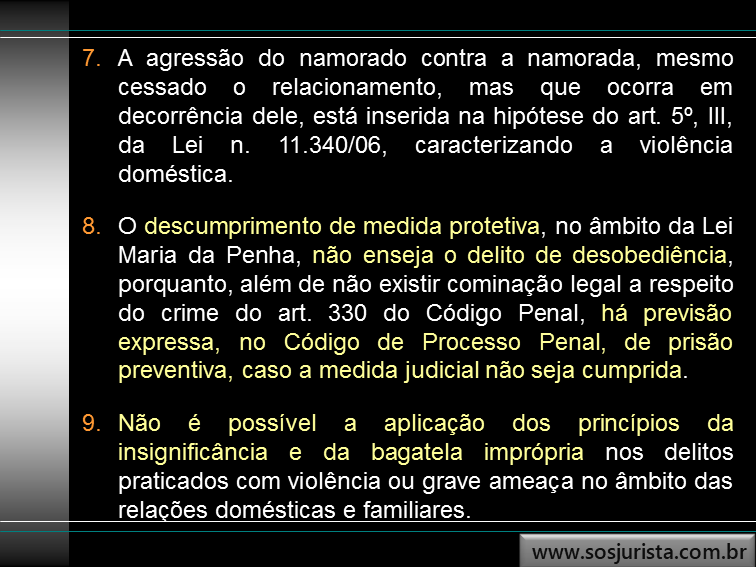 7. A agressão do namorado contra a namorada, mesmo cessado o relacionamento, mas que ocorra em decorrência dele, está inserida na hipótese do art. 5º, III, da Lei n. 11.340/06, caracterizando a violência doméstica.

8. O descumprimento de medida protetiva, no âmbito da Lei Maria da Penha, não enseja o delito de desobediência, porquanto, além de não existir cominação legal a respeito do crime do art. 330 do Código Penal, há previsão expressa, no Código de Processo Penal, de prisão preventiva, caso a medida judicial não seja cumprida.

9. Não é possível a aplicação dos princípios da insignificância e da bagatela imprópria nos delitos praticados com violência ou grave ameaça no âmbito das relações domésticas e familiares.

www.sosjurista.com.br